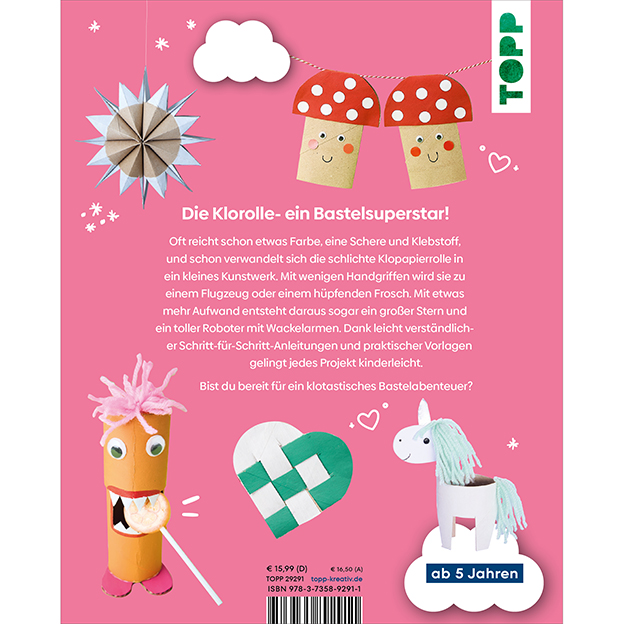 TOPP

Die Klorolle- ein Bastelsuperstar!

Oft reicht schon etwas Farbe, eine Schere und Klebstoff, und schon verwandelt sich die schlichte Klopapierrolle in ein kleines Kunstwerk. Mit wenigen Handgriffen wird sie zu einem Flugzeug oder einem hüpfenden Frosch. Mit etwas mehr Aufwand entsteht daraus sogar ein großer Stern und ein toller Roboter mit Wackelarmen. Dank leicht verständlicher Schritt-für-Schritt-Anleitungen und praktischer Vorlagen gelingt jedes Projekt kinderleicht.

Bist du bereit für ein klotastisches Bastelabenteuer?

€ 15,99 (D)
€ 16,50 (A)
TOPP 29291
topp-kreativ.de
ISBN 978-3-7358-9291-1

ab 5 Jahren